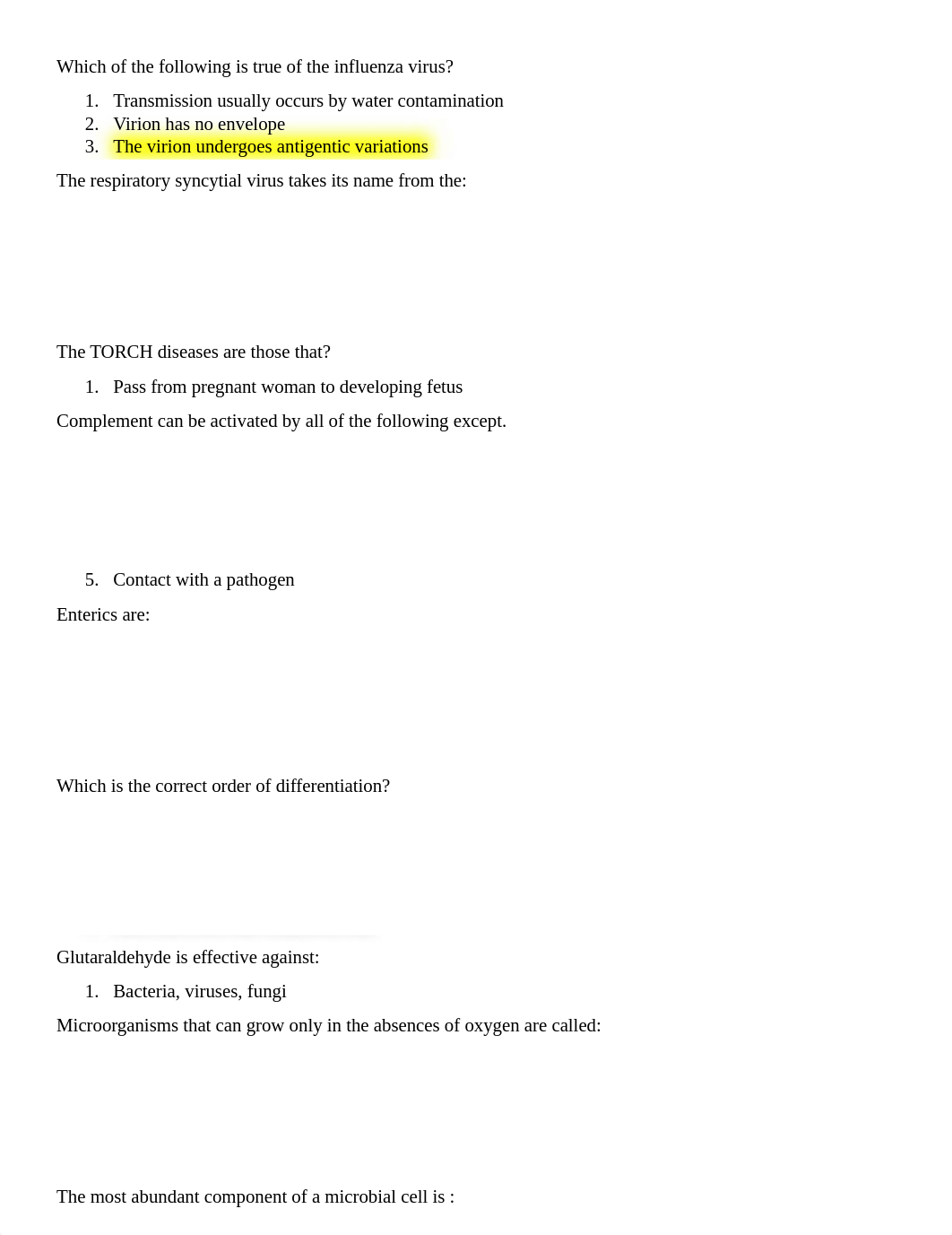 Which of the following is true of the influenza virus?

1. Transmission usually occurs by water contamination
2. Virion has no envelope
3. The virion undergoes antigentic variations

The respiratory syncytial virus takes its name from the:

The TORCH diseases are those that?

1. Pass from pregnant woman to developing fetus

Complement can be activated by all of the following except.

5. Contact with a pathogen

Enterics are:

Which is the correct order of differentiation?

Glutaraldehyde is effective against:

1. Bacteria, viruses, fungi

Microorganisms that can grow only in the absences of oxygen are called:

The most abundant component of a microbial cell is :